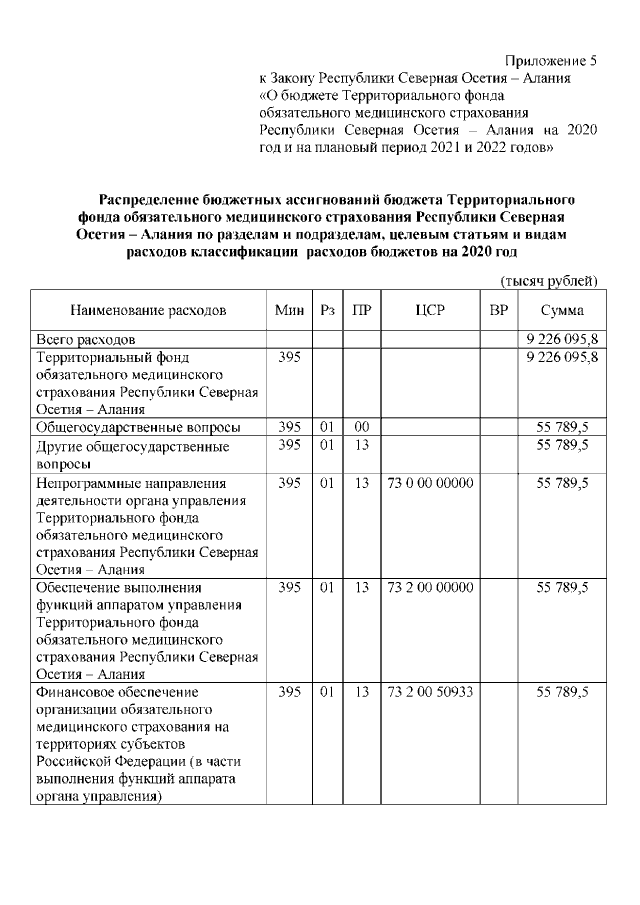 Приложение 5
к Закону Республики Северная Осетия – Алания «О бюджете Территориального фонда обязательного медицинского страхования Республики Северная Осетия – Алания на 2020 год и на плановый период 2021 и 2022 годов»

Распределение бюджетных ассигнований бюджета Территориального фонда обязательного медицинского страхования Республики Северная Осетия – Алания по разделам и подразделам, целевым статьям и видам расходов классификации расходов бюджетов на 2020 год

(тысяч рублей)

| Наименование расходов | Мин | Рз | ПР | ЦСР | ВР | Сумма |
|---|---|---|---|---|---|---|
| Всего расходов | | | | | | 9 226 095,8 |
| Территориальный фонд обязательного медицинского страхования Республики Северная Осетия – Алания | 395 | | | | | 9 226 095,8 |
| Общегосударственные вопросы | 395 | 01 | 00 | | | 55 789,5 |
| Другие общегосударственные вопросы | 395 | 01 | 13 | | | 55 789,5 |
| Непрограммные направления деятельности органа управления Территориального фонда обязательного медицинского страхования Республики Северная Осетия – Алания | 395 | 01 | 13 | 73 0 00 00000 | | 55 789,5 |
| Обеспечение выполнения функций аппаратом управления Территориального фонда обязательного медицинского страхования Республики Северная Осетия – Алания | 395 | 01 | 13 | 73 2 00 00000 | | 55 789,5 |
| Финансовое обеспечение организации обязательного медицинского страхования на территориях субъектов Российской Федерации (в части выполнения функций аппарата органа управления) | 395 | 01 | 13 | 73 2 00 50933 | | 55 789,5 |